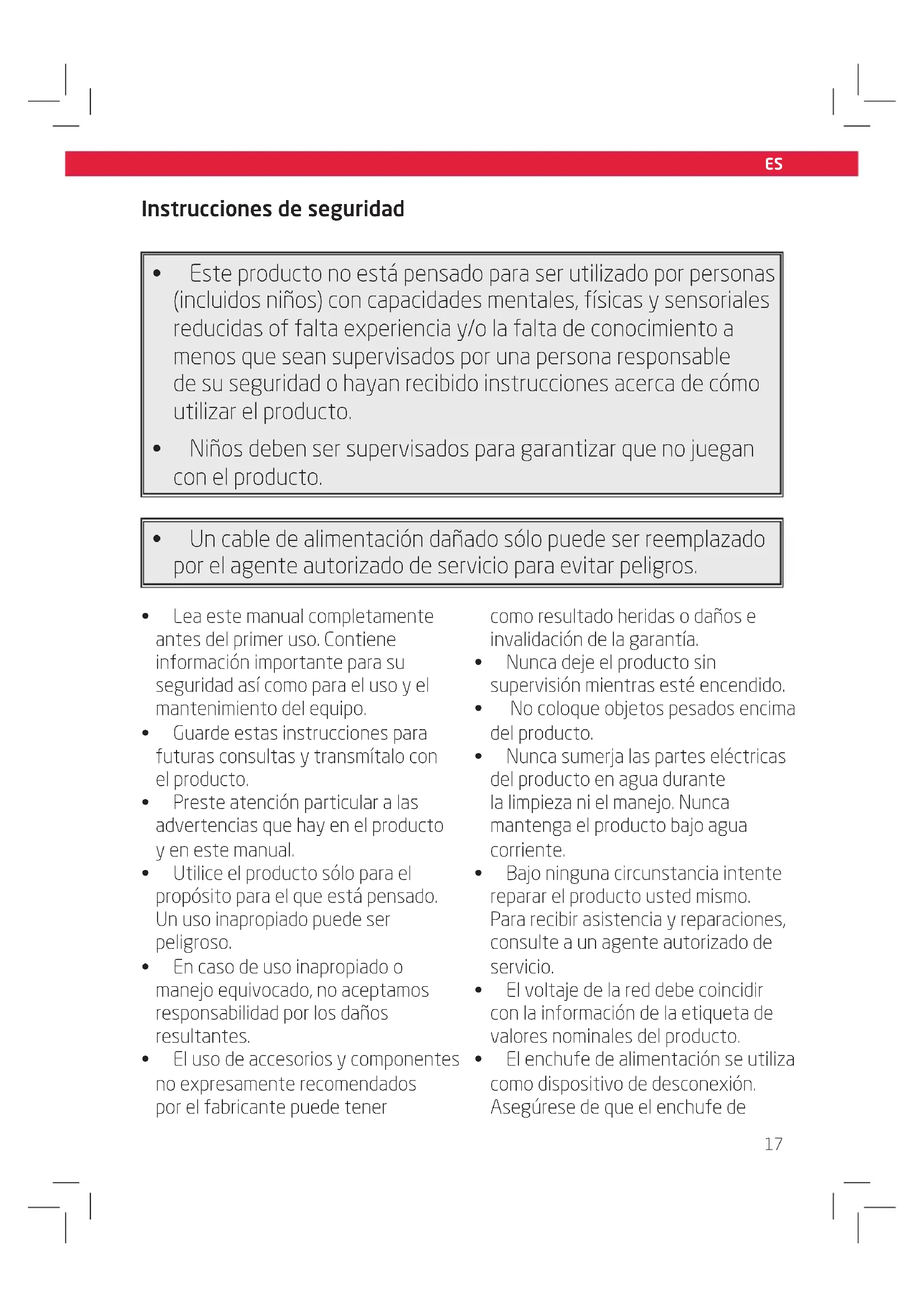 ES

Instrucciones de seguridad

• Este producto no está pensado para ser utilizado por personas (incluidos niños) con capacidades mentales, físicas y sensoriales reducidas of falta experiencia y/o la falta de conocimiento a menos que sean supervisados por una persona responsable de su seguridad o hayan recibido instrucciones acerca de cómo utilizar el producto.

• Niños deben ser supervisados para garantizar que no juegan con el producto.

• Un cable de alimentación dañado sólo puede ser reemplazado por el agente autorizado de servicio para evitar peligros.

• Lea este manual completamente antes del primer uso. Contiene información importante para su seguridad así como para el uso y el mantenimiento del equipo.
• Guarde estas instrucciones para futuras consultas y transmítalo con el producto.
• Preste atención particular a las advertencias que hay en el producto y en este manual.
• Utilice el producto sólo para el propósito para el que está pensado. Un uso inapropiado puede ser peligroso.
• En caso de uso inapropiado o manejo equivocado, no aceptamos responsabilidad por los daños resultantes.
• El uso de accesorios y componentes no expresamente recomendados por el fabricante puede tener como resultado heridas o daños e invalidación de la garantía.
• Nunca deje el producto sin supervisión mientras esté encendido.
• No coloque objetos pesados encima del producto.
• Nunca sumerja las partes eléctricas del producto en agua durante la limpieza ni el manejo. Nunca mantenga el producto bajo agua corriente.
• Bajo ninguna circunstancia intente reparar el producto usted mismo. Para recibir asistencia y reparaciones, consulte a un agente autorizado de servicio.
• El voltaje de la red debe coincidir con la información de la etiqueta de valores nominales del producto.
• El enchufe de alimentación se utiliza como dispositivo de desconexión. Asegúrese de que el enchufe de

17